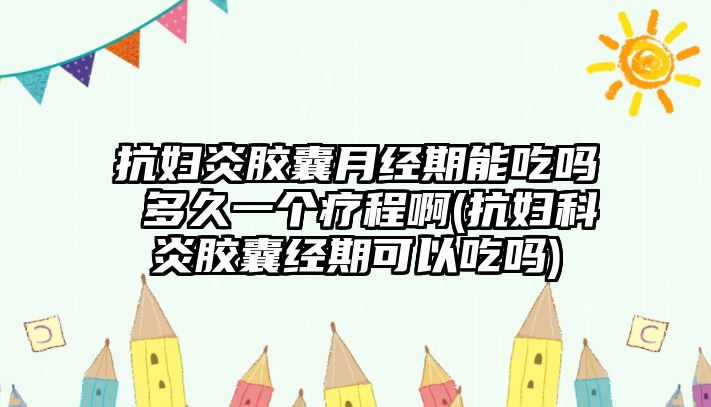 抗妇炎胶囊月经期能吃吗 多久一个疗程啊(抗妇科炎胶囊经期可以吃吗)